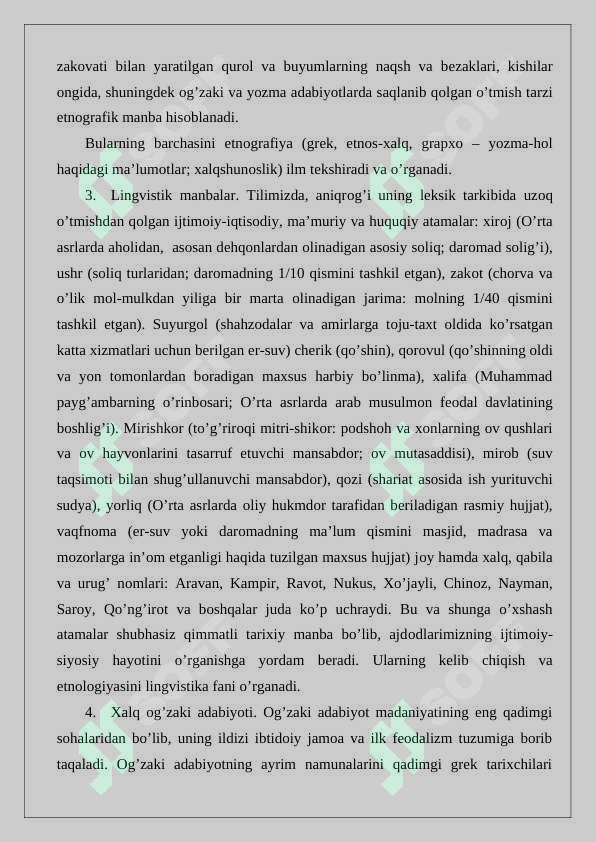 zakovati bilan yaratilgan qurol va buyumlarning naqsh va bezaklari, kishilar ongida, shuningdek og'zaki va yozma adabiyotlarda saqlanib qolgan o'tmish tarzi etnografik manba hisoblanadi.

Bularning barchasini etnografiya (grek, etnos-xalq, grapxo – yozma-hol haqidagi ma'lumotlar; xalqshunoslik) ilm tekshiradi va o'rganadi.

3. Lingvistik manbalar. Tilimizda, aniqrog'i uning leksik tarkibida uzoq o'tmishdan qolgan ijtimoiy-iqtisodiy, ma'muriy va huquqiy atamalar: xiroj (O'rta asrlarda aholidan, asosan dehqonlardan olinadigan asosiy soliq; daromad solig'i), ushr (soliq turlaridan; daromadning 1/10 qismini tashkil etgan), zakot (chorva va o'lik mol-mulkdan yiliga bir marta olinadigan jarima: molning 1/40 qismini tashkil etgan). Suyurgol (shahzodalar va amirlarga toju-taxt oldida ko'rsatgan katta xizmatlari uchun berilgan er-suv) cherik (qo'shin), qorovul (qo'shinning oldi va yon tomonlardan boradigan maxsus harbiy bo'linma), xalifa (Muhammad payg'ambarning o'rinbosari; O'rta asrlarda arab musulmon feodal davlatining boshlig'i). Mirishkor (to'g'riroqi mitri-shikor: podshoh va xonlarning ov qushlari va ov hayvonlarini tasarruf etuvchi mansabdor; ov mutasaddisi), mirob (suv taqsimoti bilan shug'ullanuvchi mansabdor), qozi (shariat asosida ish yurituvchi sudya), yorliq (O'rta asrlarda oliy hukmdor tarafidan beriladigan rasmiy hujjat), vaqfnoma (er-suv yoki daromadning ma'lum qismini masjid, madrasa va mozorlarga in'om etganligi haqida tuzilgan maxsus hujjat) joy hamda xalq, qabila va urug' nomlari: Aravan, Kampir, Ravot, Nukus, Xo'jayli, Chinoz, Nayman, Saroy, Qo'ng'irot va boshqalar juda ko'p uchraydi. Bu va shunga o'xshash atamalar shubhasiz qimmatli tarixiy manba bo'lib, ajdodlarimizning ijtimoiy-siyosiy hayotini o'rganishga yordam beradi. Ularning kelib chiqish va etnologiyasini lingvistika fani o'rganadi.

4. Xalq og'zaki adabiyoti. Og'zaki adabiyot madaniyatining eng qadimgi sohalaridan bo'lib, uning ildizi ibtidoiy jamoa va ilk feodalizm tuzumiga borib taqaladi. Og'zaki adabiyotning ayrim namunalarini qadimgi grek tarixchilari